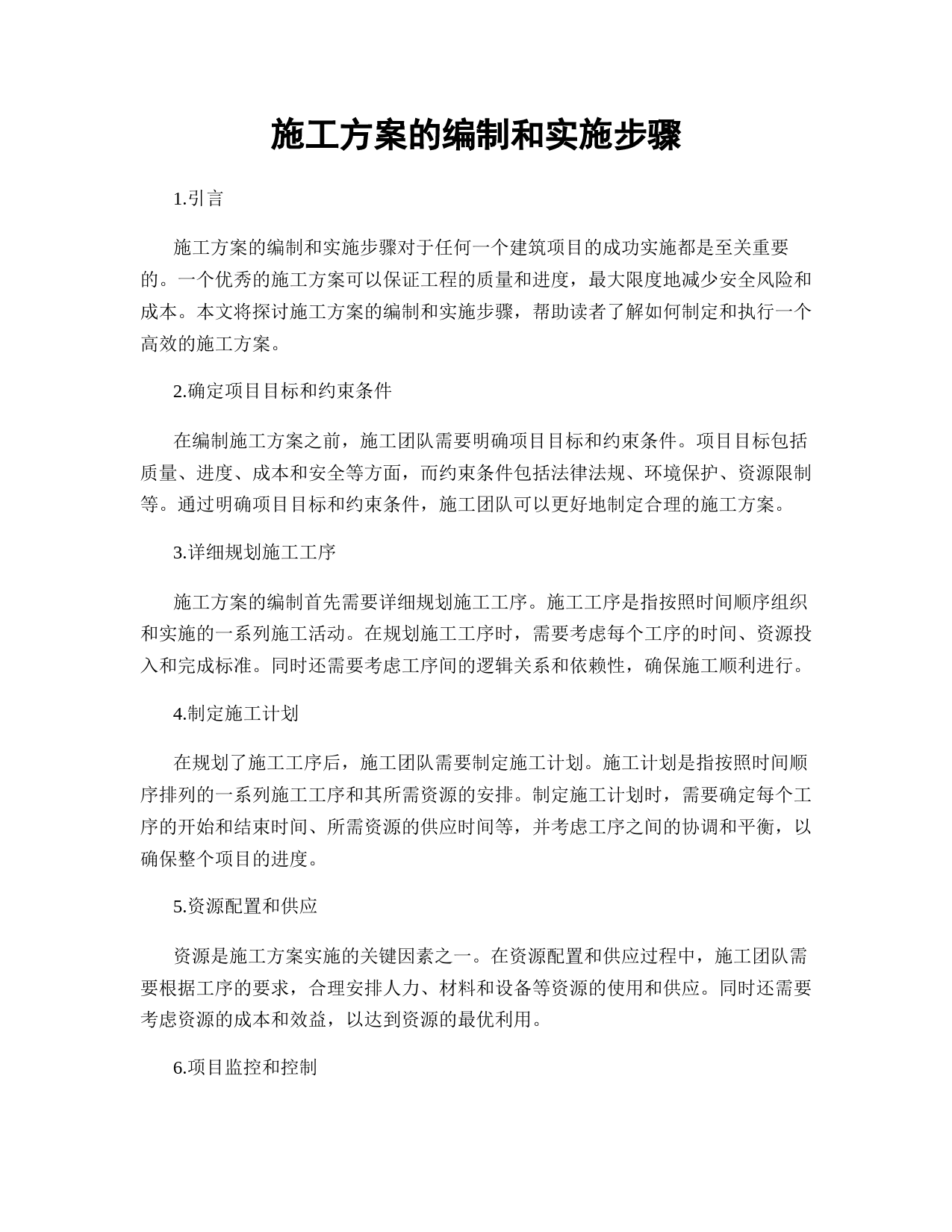 施工方案的编制和实施步骤

1.引言

施工方案的编制和实施步骤对于任何一个建筑项目的成功实施都是至关重要的。一个优秀的施工方案可以保证工程的质量和进度，最大限度地减少安全风险和成本。本文将探讨施工方案的编制和实施步骤，帮助读者了解如何制定和执行一个高效的施工方案。

2.确定项目目标和约束条件

在编制施工方案之前，施工团队需要明确项目目标和约束条件。项目目标包括质量、进度、成本和安全等方面，而约束条件包括法律法规、环境保护、资源限制等。通过明确项目目标和约束条件，施工团队可以更好地制定合理的施工方案。

3.详细规划施工工序

施工方案的编制首先需要详细规划施工工序。施工工序是指按照时间顺序组织和实施的一系列施工活动。在规划施工工序时，需要考虑每个工序的时间、资源投入和完成标准。同时还需要考虑工序间的逻辑关系和依赖性，确保施工顺利进行。

4.制定施工计划

在规划了施工工序后，施工团队需要制定施工计划。施工计划是指按照时间顺序排列的一系列施工工序和其所需资源的安排。制定施工计划时，需要确定每个工序的开始和结束时间、所需资源的供应时间等，并考虑工序之间的协调和平衡，以确保整个项目的进度。

5.资源配置和供应

资源是施工方案实施的关键因素之一。在资源配置和供应过程中，施工团队需要根据工序的要求，合理安排人力、材料和设备等资源的使用和供应。同时还需要考虑资源的成本和效益，以达到资源的最优利用。

6.项目监控和控制